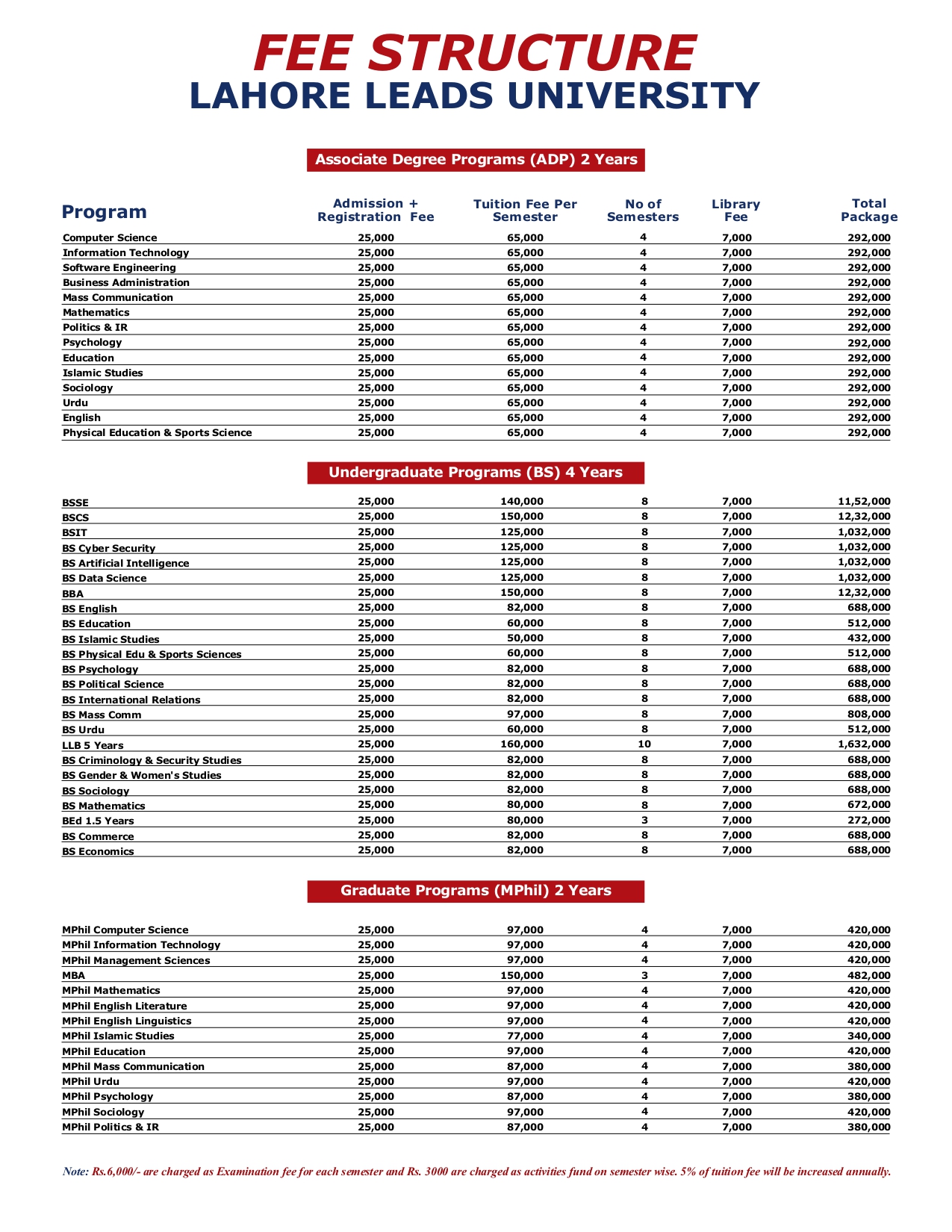 FEE STRUCTURE
LAHORE LEADS UNIVERSITY

Associate Degree Programs (ADP) 2 Years

| Program | Admission + Registration Fee | Tuition Fee Per Semester | No of Semesters | Library Fee | Total Package |
|---|---|---|---|---|---|
| Computer Science | 25,000 | 65,000 | 4 | 7,000 | 292,000 |
| Information Technology | 25,000 | 65,000 | 4 | 7,000 | 292,000 |
| Software Engineering | 25,000 | 65,000 | 4 | 7,000 | 292,000 |
| Business Administration | 25,000 | 65,000 | 4 | 7,000 | 292,000 |
| Mass Communication | 25,000 | 65,000 | 4 | 7,000 | 292,000 |
| Mathematics | 25,000 | 65,000 | 4 | 7,000 | 292,000 |
| Politics & IR | 25,000 | 65,000 | 4 | 7,000 | 292,000 |
| Psychology | 25,000 | 65,000 | 4 | 7,000 | 292,000 |
| Education | 25,000 | 65,000 | 4 | 7,000 | 292,000 |
| Islamic Studies | 25,000 | 65,000 | 4 | 7,000 | 292,000 |
| Sociology | 25,000 | 65,000 | 4 | 7,000 | 292,000 |
| Urdu | 25,000 | 65,000 | 4 | 7,000 | 292,000 |
| English | 25,000 | 65,000 | 4 | 7,000 | 292,000 |
| Physical Education & Sports Science | 25,000 | 65,000 | 4 | 7,000 | 292,000 |

Undergraduate Programs (BS) 4 Years

| | | | | | |
|---|---|---|---|---|---|
| BSSE | 25,000 | 140,000 | 8 | 7,000 | 11,52,000 |
| BSCS | 25,000 | 150,000 | 8 | 7,000 | 12,32,000 |
| BSIT | 25,000 | 125,000 | 8 | 7,000 | 1,032,000 |
| BS Cyber Security | 25,000 | 125,000 | 8 | 7,000 | 1,032,000 |
| BS Artificial Intelligence | 25,000 | 125,000 | 8 | 7,000 | 1,032,000 |
| BS Data Science | 25,000 | 125,000 | 8 | 7,000 | 1,032,000 |
| BBA | 25,000 | 150,000 | 8 | 7,000 | 12,32,000 |
| BS English | 25,000 | 82,000 | 8 | 7,000 | 688,000 |
| BS Education | 25,000 | 60,000 | 8 | 7,000 | 512,000 |
| BS Islamic Studies | 25,000 | 50,000 | 8 | 7,000 | 432,000 |
| BS Physical Edu & Sports Sciences | 25,000 | 60,000 | 8 | 7,000 | 512,000 |
| BS Psychology | 25,000 | 82,000 | 8 | 7,000 | 688,000 |
| BS Political Science | 25,000 | 82,000 | 8 | 7,000 | 688,000 |
| BS International Relations | 25,000 | 82,000 | 8 | 7,000 | 688,000 |
| BS Mass Comm | 25,000 | 97,000 | 8 | 7,000 | 808,000 |
| BS Urdu | 25,000 | 60,000 | 8 | 7,000 | 512,000 |
| LLB 5 Years | 25,000 | 160,000 | 10 | 7,000 | 1,632,000 |
| BS Criminology & Security Studies | 25,000 | 82,000 | 8 | 7,000 | 688,000 |
| BS Gender & Women's Studies | 25,000 | 82,000 | 8 | 7,000 | 688,000 |
| BS Sociology | 25,000 | 82,000 | 8 | 7,000 | 688,000 |
| BS Mathematics | 25,000 | 80,000 | 8 | 7,000 | 672,000 |
| BEd 1.5 Years | 25,000 | 80,000 | 3 | 7,000 | 272,000 |
| BS Commerce | 25,000 | 82,000 | 8 | 7,000 | 688,000 |
| BS Economics | 25,000 | 82,000 | 8 | 7,000 | 688,000 |

Graduate Programs (MPhil) 2 Years

| | | | | | |
|---|---|---|---|---|---|
| MPhil Computer Science | 25,000 | 97,000 | 4 | 7,000 | 420,000 |
| MPhil Information Technology | 25,000 | 97,000 | 4 | 7,000 | 420,000 |
| MPhil Management Sciences | 25,000 | 97,000 | 4 | 7,000 | 420,000 |
| MBA | 25,000 | 150,000 | 3 | 7,000 | 482,000 |
| MPhil Mathematics | 25,000 | 97,000 | 4 | 7,000 | 420,000 |
| MPhil English Literature | 25,000 | 97,000 | 4 | 7,000 | 420,000 |
| MPhil English Linguistics | 25,000 | 97,000 | 4 | 7,000 | 420,000 |
| MPhil Islamic Studies | 25,000 | 77,000 | 4 | 7,000 | 340,000 |
| MPhil Education | 25,000 | 97,000 | 4 | 7,000 | 420,000 |
| MPhil Mass Communication | 25,000 | 87,000 | 4 | 7,000 | 380,000 |
| MPhil Urdu | 25,000 | 97,000 | 4 | 7,000 | 420,000 |
| MPhil Psychology | 25,000 | 87,000 | 4 | 7,000 | 380,000 |
| MPhil Sociology | 25,000 | 97,000 | 4 | 7,000 | 420,000 |
| MPhil Politics & IR | 25,000 | 87,000 | 4 | 7,000 | 380,000 |

Note: Rs.6,000/- are charged as Examination fee for each semester and Rs. 3000 are charged as activities fund on semester wise. 5% of tuition fee will be increased annually.